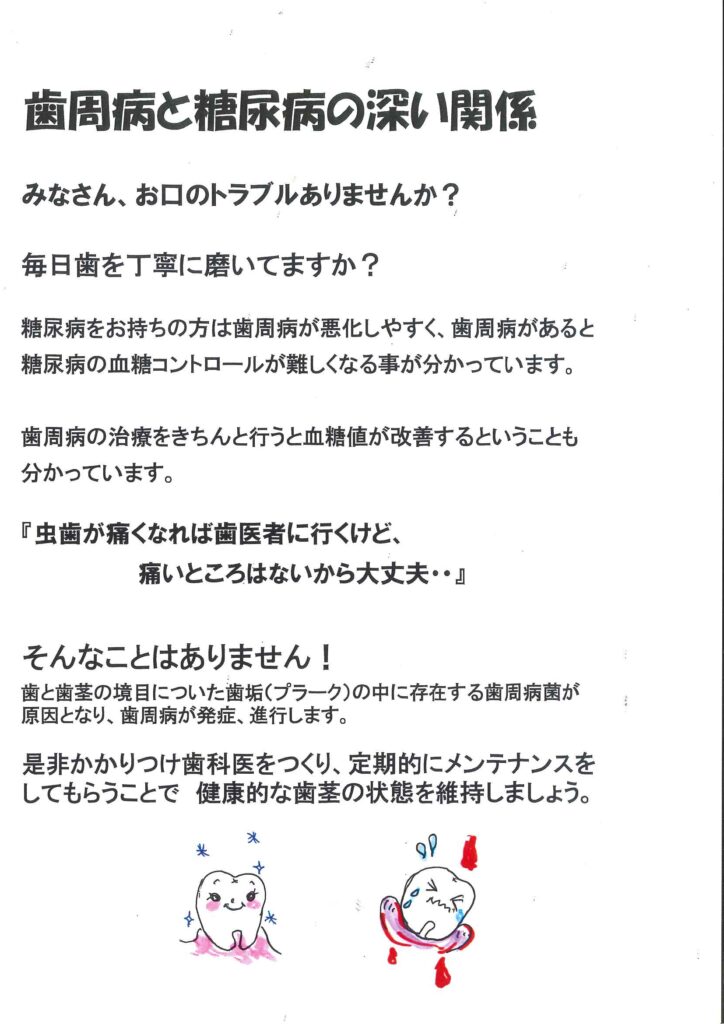 歯周病と糖尿病の深い関係

みなさん、お口のトラブルありませんか？

毎日歯を丁寧に磨いてますか？

糖尿病をお持ちの方は歯周病が悪化しやすく、歯周病があると糖尿病の血糖コントロールが難しくなる事が分かっています。

歯周病の治療をきちんと行うと血糖値が改善するということも分かっています。

『虫歯が痛くなれば歯医者に行くけど、
痛いところはないから大丈夫・・』

そんなことはありません！
歯と歯茎の境目についた歯垢(プラーク)の中に存在する歯周病菌が原因となり、歯周病が発症、進行します。

是非かかりつけ歯科医をつくり、定期的にメンテナンスをしてもらうことで　健康的な歯茎の状態を維持しましょう。